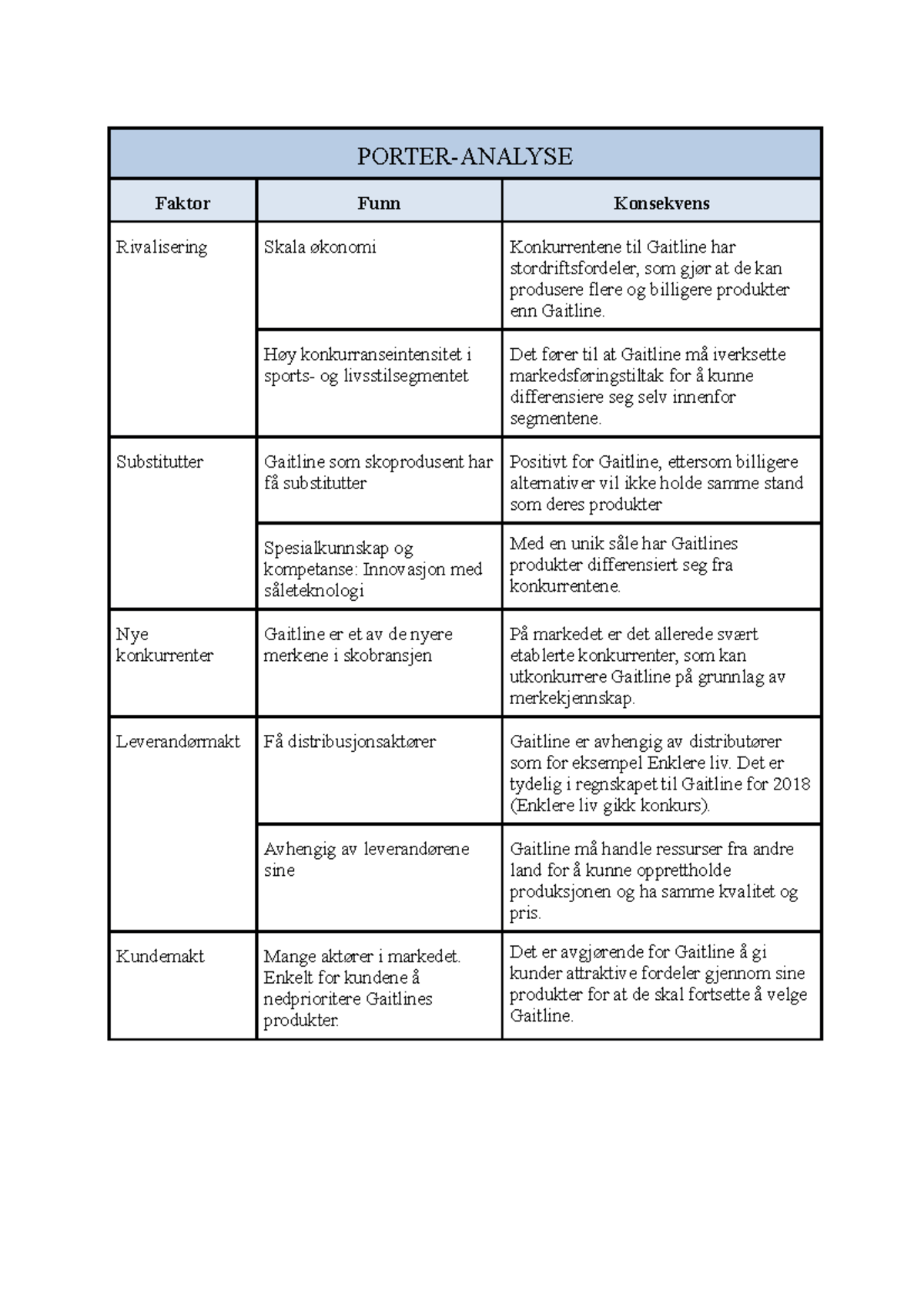 PORTER-ANALYSE

| Faktor | Funn | Konsekvens |
|---|---|---|
| Rivalisering | Skala økonomi | Konkurrentene til Gaitline har stordriftsfordeler, som gjør at de kan produsere flere og billigere produkter enn Gaitline. |
| | Høy konkurranseintensitet i sports- og livsstilsegmentet | Det fører til at Gaitline må iverksette markedsføringstiltak for å kunne differensiere seg selv innenfor segmentene. |
| Substitutter | Gaitline som skoprodusent har få substitutter | Positivt for Gaitline, ettersom billigere alternativer vil ikke holde samme stand som deres produkter |
| | Spesialkunnskap og kompetanse: Innovasjon med såleteknologi | Med en unik såle har Gaitlines produkter differensiert seg fra konkurrentene. |
| Nye konkurrenter | Gaitline er et av de nyere merkene i skobransjen | På markedet er det allerede svært etablerte konkurrenter, som kan utkonkurrere Gaitline på grunnlag av merkekjennskap. |
| Leverandørmakt | Få distribusjonsaktører | Gaitline er avhengig av distributører som for eksempel Enklere liv. Det er tydelig i regnskapet til Gaitline for 2018 (Enklere liv gikk konkurs). |
| | Avhengig av leverandørene sine | Gaitline må handle ressurser fra andre land for å kunne opprettholde produksjonen og ha samme kvalitet og pris. |
| Kundemakt | Mange aktører i markedet. Enkelt for kundene å nedprioritere Gaitlines produkter. | Det er avgjørende for Gaitline å gi kunder attraktive fordeler gjennom sine produkter for at de skal fortsette å velge Gaitline. |